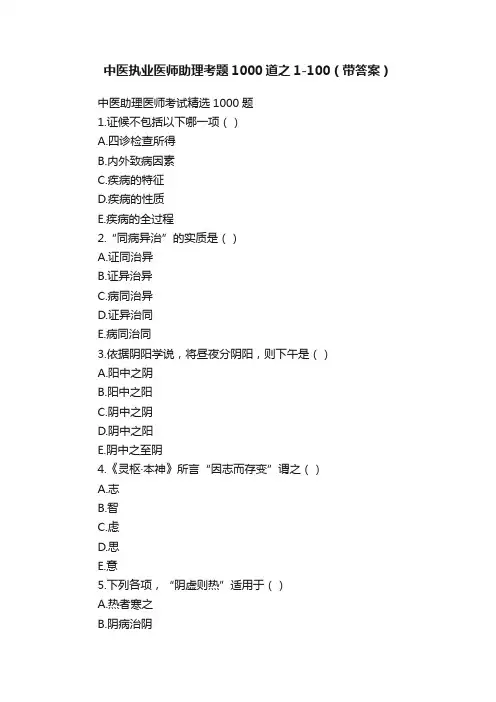 中医执业医师助理考题1000道之1-100（带答案）

中医助理医师考试精选1000题
1.证候不包括以下哪一项（ ）
A.四诊检查所得
B.内外致病因素
C.疾病的特征
D.疾病的性质
E.疾病的全过程
2.“同病异治”的实质是（ ）
A.证同治异
B.证异治异
C.病同治异
D.证异治同
E.病同治同
3.依据阴阳学说，将昼夜分阴阳，则下午是（ ）
A.阳中之阴
B.阳中之阳
C.阴中之阴
D.阴中之阳
E.阴中之至阴
4.《灵枢·本神》所言“因志而存变”谓之（ ）
A.志
B.智
C.虑
D.思
E.意
5.下列各项，“阴虚则热”适用于（ ）
A.热者寒之
B.阴病治阴